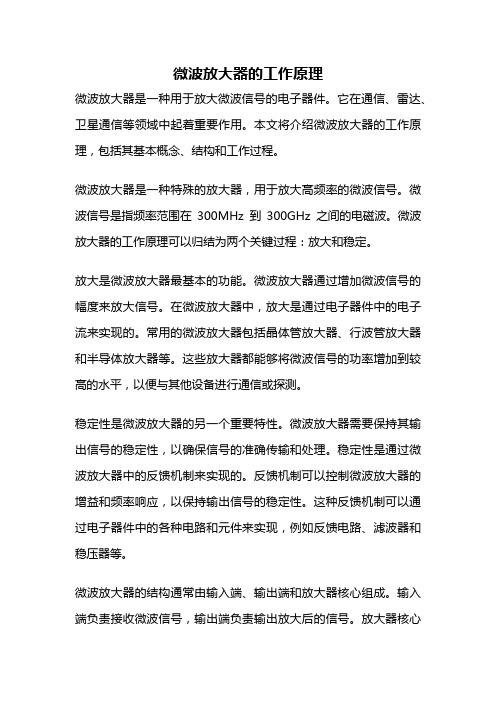 微波放大器的工作原理

微波放大器是一种用于放大微波信号的电子器件。它在通信、雷达、卫星通信等领域中起着重要作用。本文将介绍微波放大器的工作原理，包括其基本概念、结构和工作过程。

微波放大器是一种特殊的放大器，用于放大高频率的微波信号。微波信号是指频率范围在 300MHz 到 300GHz 之间的电磁波。微波放大器的工作原理可以归结为两个关键过程：放大和稳定。

放大是微波放大器最基本的功能。微波放大器通过增加微波信号的幅度来放大信号。在微波放大器中，放大是通过电子器件中的电子流来实现的。常用的微波放大器包括晶体管放大器、行波管放大器和半导体放大器等。这些放大器都能够将微波信号的功率增加到较高的水平，以便与其他设备进行通信或探测。

稳定性是微波放大器的另一个重要特性。微波放大器需要保持其输出信号的稳定性，以确保信号的准确传输和处理。稳定性是通过微波放大器中的反馈机制来实现的。反馈机制可以控制微波放大器的增益和频率响应，以保持输出信号的稳定性。这种反馈机制可以通过电子器件中的各种电路和元件来实现，例如反馈电路、滤波器和稳压器等。

微波放大器的结构通常由输入端、输出端和放大器核心组成。输入端负责接收微波信号，输出端负责输出放大后的信号。放大器核心